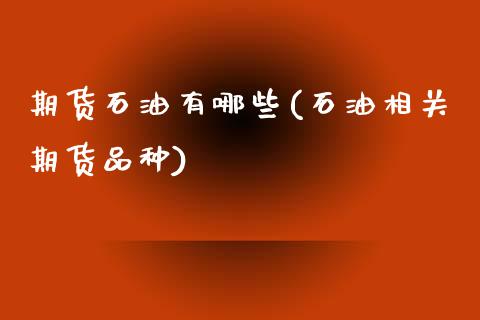 期货石油有哪些(石油相关期货品种)